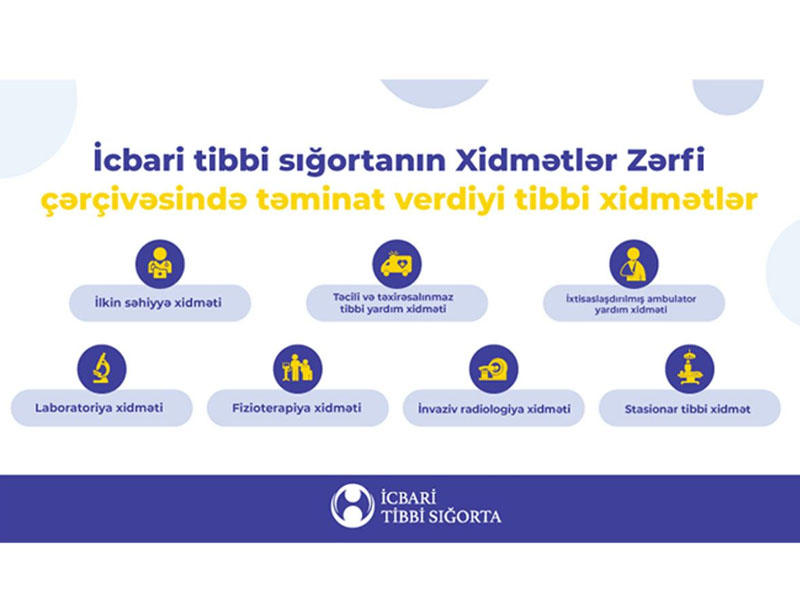 İcbari tibbi sığortanın Xidmətlər Zərfi çərçivəsində təminat verdiyi tibbi xidmətlər

İlkin səhiyyə xidməti

Təcili və təxirəsalınmaz tibbi yardım xidməti

İxtisaslaşdırılmış ambulator yardım xidməti

Laboratoriya xidməti

Fizioterapiya xidməti

İnvaziv radiologiya xidməti

Stasionar tibbi xidmət

İCBARİ TİBBİ SIĞORTA